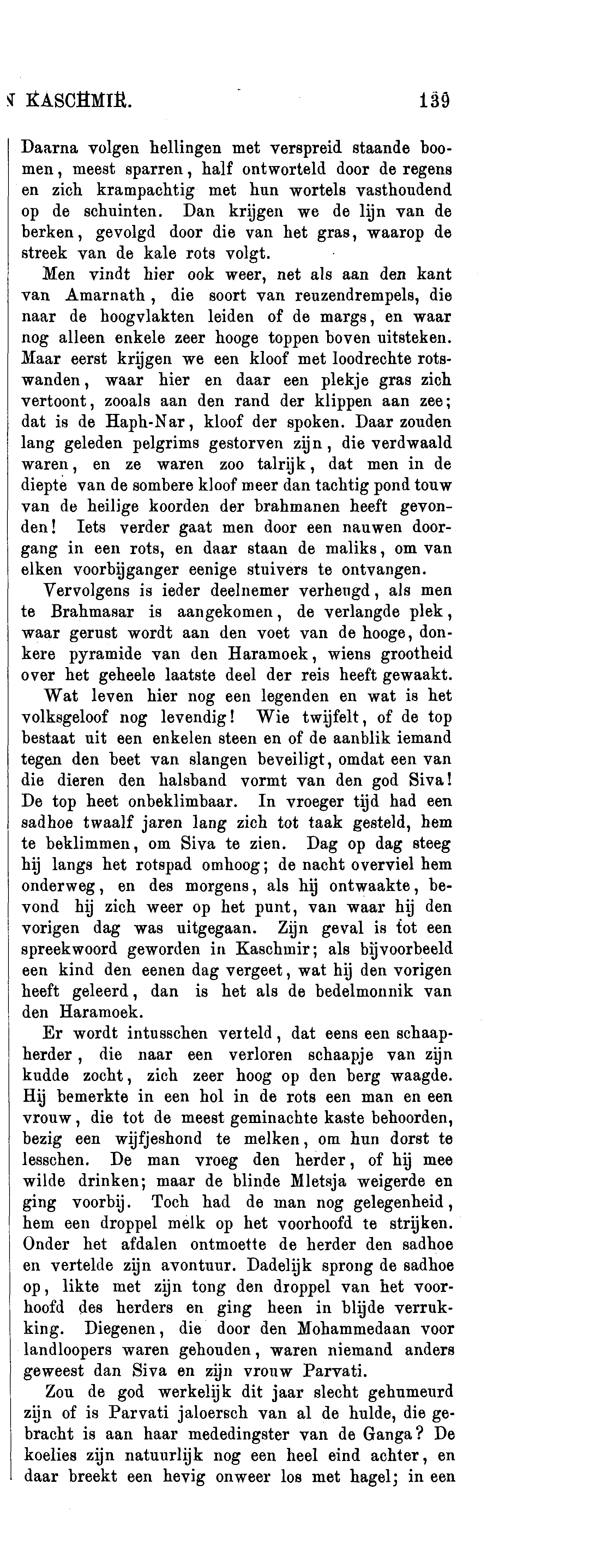 N KASCHMIR. 139

Daarna volgen hellingen met verspreid staande boomen, meest sparren, half ontworteld door de regens en zich krampachtig met hun wortels vasthoudend op de schuinten. Dan krijgen we de lijn van de berken, gevolgd door die van het gras, waarop de streek van de kale rots volgt.

Men vindt hier ook weer, net als aan den kant van Amarnath, die soort van reuzendrempels, die naar de hoogvlakten leiden of de margs, en waar nog alleen enkele zeer hooge toppen boven uitsteken. Maar eerst krijgen we een kloof met loodrechte rotswanden, waar hier en daar een plekje gras zich vertoont, zooals aan den rand der klippen aan zee; dat is de Haph-Nar, kloof der spoken. Daar zouden lang geleden pelgrims gestorven zijn, die verdwaald waren, en ze waren zoo talrijk, dat men in de diepte van de sombere kloof meer dan tachtig pond touw van de heilige koorden der brahmanen heeft gevonden! Iets verder gaat men door een nauwen doorgang in een rots, en daar staan de maliks, om van elken voorbijganger eenige stuivers te ontvangen.

Vervolgens is ieder deelnemer verheugd, als men te Brahmasar is aangekomen, de verlangde plek, waar gerust wordt aan den voet van de hooge, donkere pyramide van den Haramoek, wiens grootheid over het geheele laatste deel der reis heeft gewaakt.

Wat leven hier nog een legenden en wat is het volksgeloof nog levendig! Wie twijfelt, of de top bestaat uit een enkelen steen en of de aanblik iemand tegen den beet van slangen beveiligt, omdat een van die dieren den halsband vormt van den god Siva! De top heet onbeklimbaar. In vroeger tijd had een sadhoe twaalf jaren lang zich tot taak gesteld, hem te beklimmen, om Siva te zien. Dag op dag steeg hij langs het rotspad omhoog; de nacht overviel hem onderweg, en des morgens, als hij ontwaakte, bevond hij zich weer op het punt, van waar hij den vorigen dag was uitgegaan. Zijn geval is tot een spreekwoord geworden in Kaschmir; als bijvoorbeeld een kind den eenen dag vergeet, wat hij den vorigen heeft geleerd, dan is het als de bedelmonnik van den Haramoek.

Er wordt intusschen verteld, dat eens een schaapherder, die naar een verloren schaapje van zijn kudde zocht, zich zeer hoog op den berg waagde. Hij bemerkte in een hol in de rots een man en een vrouw, die tot de meest geminachte kaste behoorden, bezig een wijfjeshond te melken, om hun dorst te lesschen. De man vroeg den herder, of hij mee wilde drinken; maar de blinde Mletsja weigerde en ging voorbij. Toch had de man nog gelegenheid, hem een droppel melk op het voorhoofd te strijken. Onder het afdalen ontmoette de herder den sadhoe en vertelde zijn avontuur. Dadelijk sprong de sadhoe op, likte met zijn tong den droppel van het voorhoofd des herders en ging heen in blijde verrukking. Diegenen, die door den Mohammedaan voor landloopers waren gehouden, waren niemand anders geweest dan Siva en zijn vrouw Parvati.

Zou de god werkelijk dit jaar slecht gehumeurd zijn of is Parvati jaloersch van al de hulde, die gebracht is aan haar mededingster van de Ganga? De koelies zijn natuurlijk nog een heel eind achter, en daar breekt een hevig onweer los met hagel; in een